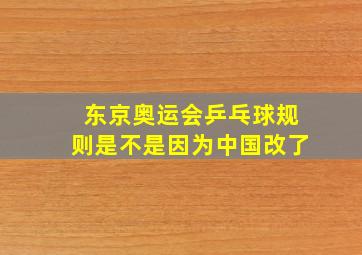 东京奥运会乒乓球规则是不是因为中国改了